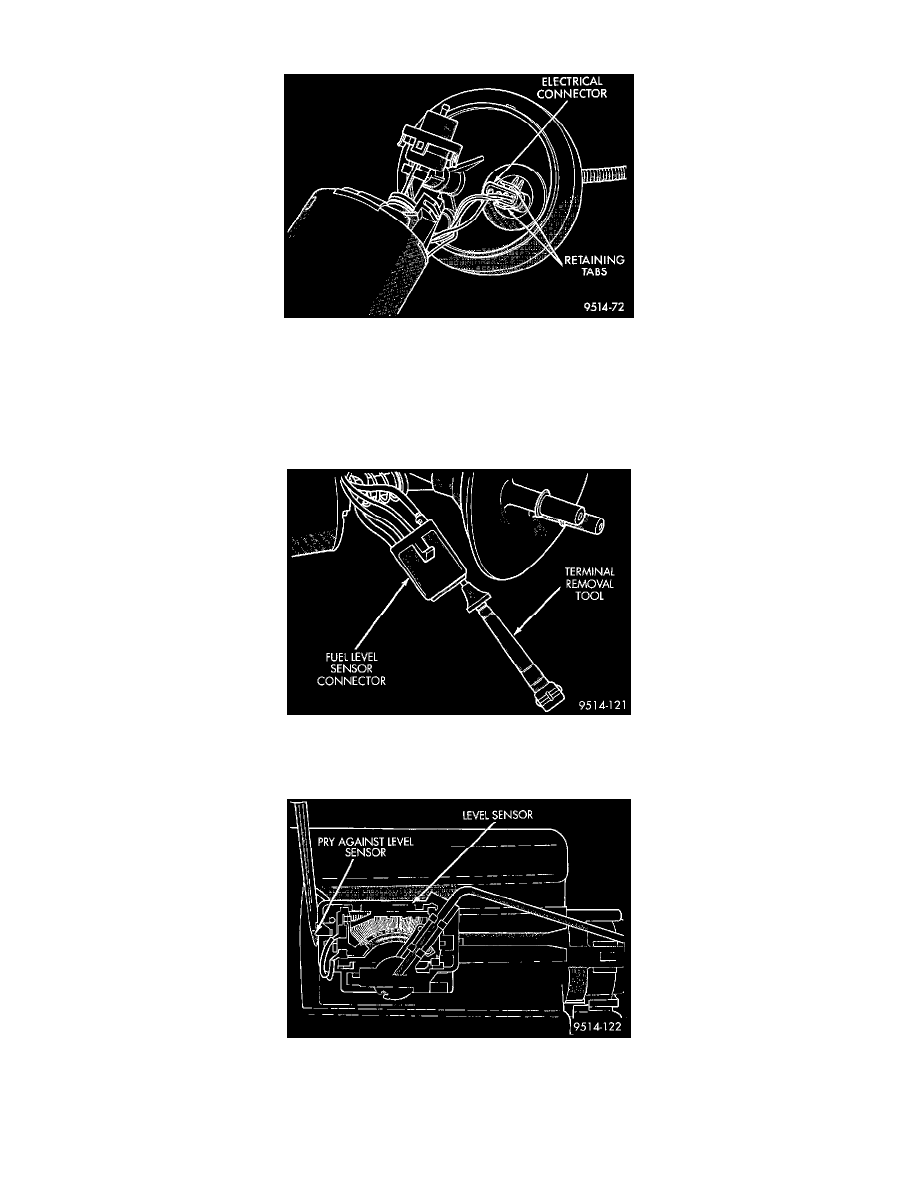 ELECTRICAL CONNECTOR

RETAINING TABS

9514-72

TERMINAL REMOVAL TOOL

FUEL LEVEL SENSOR CONNECTOR

9514-121

LEVEL SENSOR

PRY AGAINST LEVEL SENSOR

9514-122